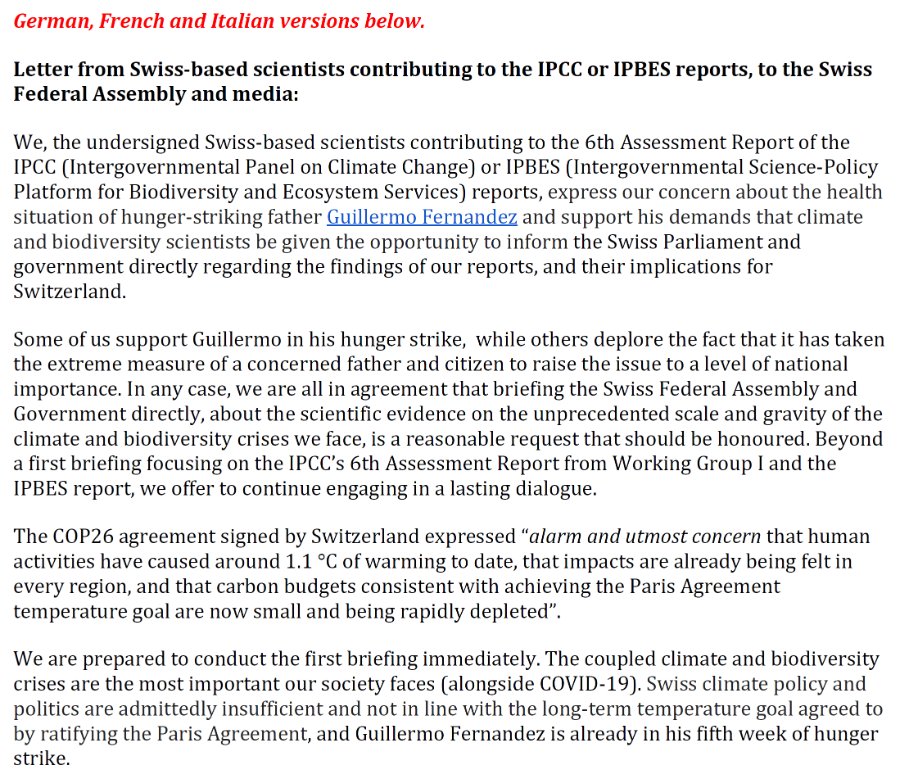 German, French and Italian versions below.

Letter from Swiss-based scientists contributing to the IPCC or IPBES reports, to the Swiss Federal Assembly and media:

We, the undersigned Swiss-based scientists contributing to the 6th Assessment Report of the IPCC (Intergovernmental Panel on Climate Change) or IPBES (Intergovernmental Science-Policy Platform for Biodiversity and Ecosystem Services) reports, express our concern about the health situation of hunger-striking father Guillermo Fernandez and support his demands that climate and biodiversity scientists be given the opportunity to inform the Swiss Parliament and government directly regarding the findings of our reports, and their implications for Switzerland.

Some of us support Guillermo in his hunger strike, while others deplore the fact that it has taken the extreme measure of a concerned father and citizen to raise the issue to a level of national importance. In any case, we are all in agreement that briefing the Swiss Federal Assembly and Government directly, about the scientific evidence on the unprecedented scale and gravity of the climate and biodiversity crises we face, is a reasonable request that should be honoured. Beyond a first briefing focusing on the IPCC's 6th Assessment Report from Working Group I and the IPBES report, we offer to continue engaging in a lasting dialogue.

The COP26 agreement signed by Switzerland expressed "alarm and utmost concern that human activities have caused around 1.1 °C of warming to date, that impacts are already being felt in every region, and that carbon budgets consistent with achieving the Paris Agreement temperature goal are now small and being rapidly depleted".

We are prepared to conduct the first briefing immediately. The coupled climate and biodiversity crises are the most important our society faces (alongside COVID-19). Swiss climate policy and politics are admittedly insufficient and not in line with the long-term temperature goal agreed to by ratifying the Paris Agreement, and Guillermo Fernandez is already in his fifth week of hunger strike.